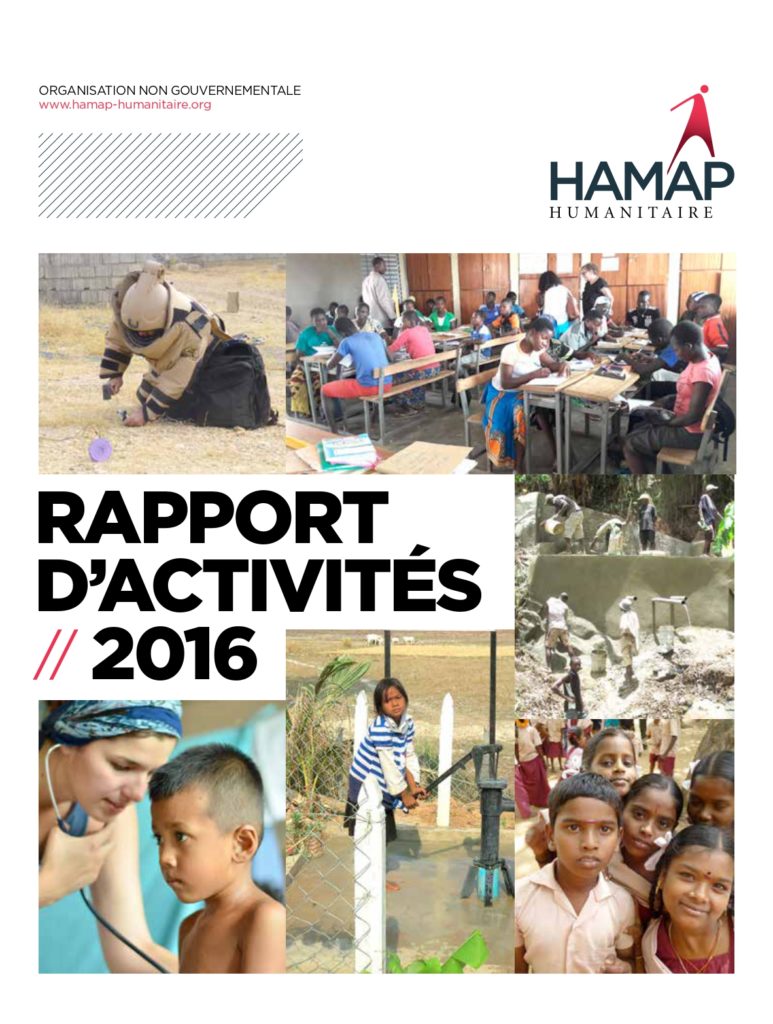 ORGANISATION NON GOUVERNEMENTALE
www.hamap-humanitaire.org

HAMAP
HUMANITAIRE

RAPPORT D'ACTIVITÉS
// 2016